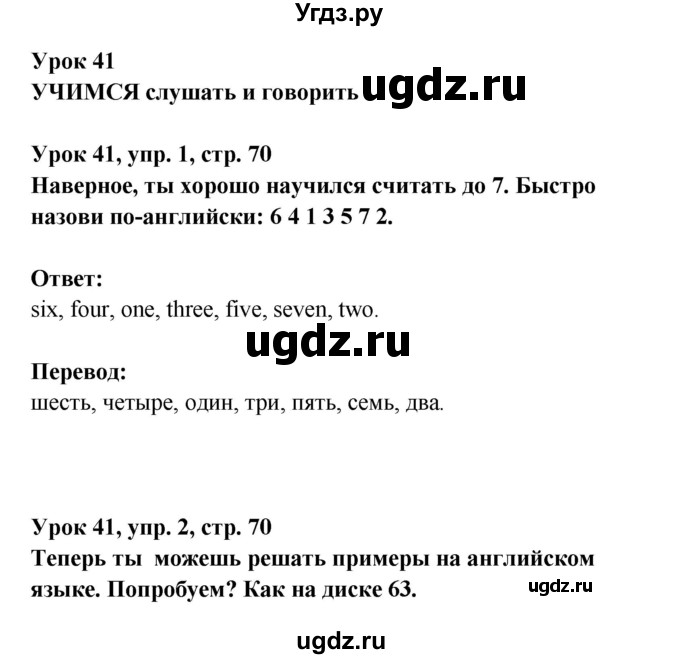 Угдз.ру

Урок 41
УЧИМСЯ слушать и говорить ugdz.ru

Урок 41, упр. 1, стр. 70
Наверное, ты хорошо научился считать до 7. Быстро назови по-английски: 6 4 1 3 5 7 2.

Ответ:
six, four, one, three, five, seven, two.

ugdz.ru

Перевод:
шесть, четыре, один, три, пять, семь, два.

Урок 41, упр. 2, стр. 70
Теперь ты можешь решать примеры на английском языке. Попробуем? Как на диске 63.

ugdz.ru

ugdz.ru